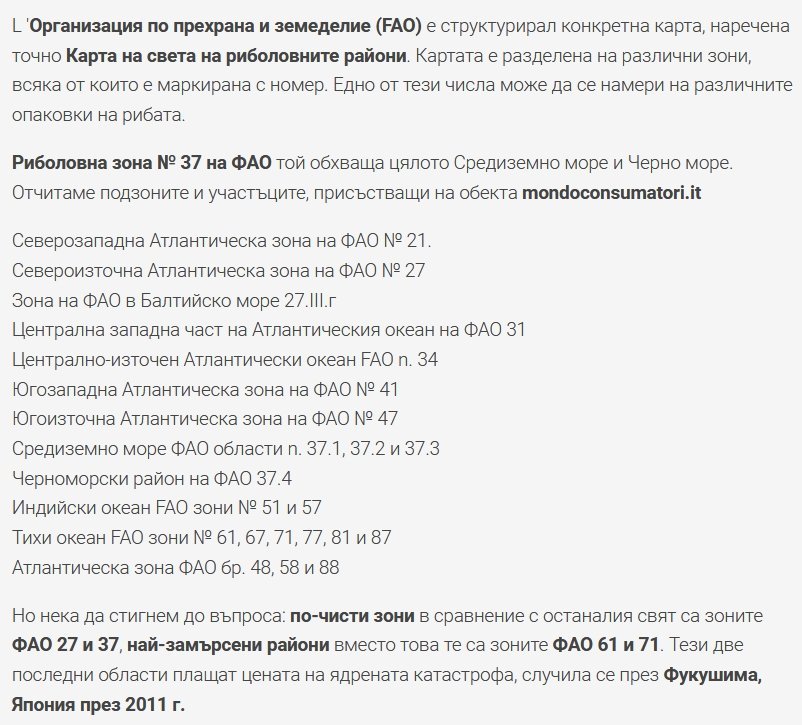 L 'Организация по прехрана и земеделие (FAO) е структурирал конкретна карта, наречена точно Карта на света на риболовните райони. Картата е разделена на различни зони, всяка от които е маркирана с номер. Едно от тези числа може да се намери на различните опаковки на рибата.

Риболовна зона № 37 на ФАО той обхваща цялото Средиземно море и Черно море. Отчитаме подзоните и участъците, присъстващи на обекта mondoconsumatori.it

Северозападна Атлантическа зона на ФАО № 21.
Североизточна Атлантическа зона на ФАО № 27
Зона на ФАО в Балтийско море 27.III.г
Централна западна част на Атлантическия океан на ФАО 31
Централно-източен Атлантически океан FAO n. 34
Югозападна Атлантическа зона на ФАО № 41
Югоизточна Атлантическа зона на ФАО № 47
Средиземно море ФАО области n. 37.1, 37.2 и 37.3
Черноморски район на ФАО 37.4
Индийски океан FAO зони № 51 и 57
Тихи океан FAO зони № 61, 67, 71, 77, 81 и 87
Атлантическа зона ФАО бр. 48, 58 и 88

Но нека да стигнем до въпроса: по-чисти зони в сравнение с останалия свят са зоните ФАО 27 и 37, най-замърсени райони вместо това те са зоните ФАО 61 и 71. Тези две последни области плащат цената на ядрената катастрофа, случила се през Фукушима, Япония през 2011 г.